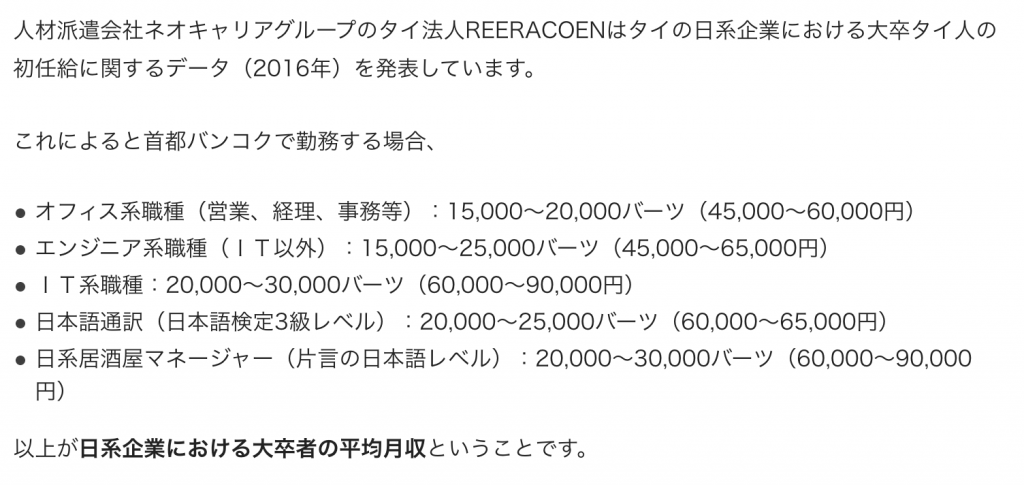 人材派遣会社ネオキャリアグループのタイ法人REERACOENはタイの日系企業における大卒タイ人の初任給に関するデータ（2016年）を発表しています。

これによると首都バンコクで勤務する場合、

● オフィス系職種（営業、経理、事務等）：15,000〜20,000バーツ（45,000〜60,000円）
● エンジニア系職種（ＩＴ以外）：15,000〜25,000バーツ（45,000〜65,000円）
● ＩＴ系職種：20,000〜30,000バーツ（60,000〜90,000円）
● 日本語通訳（日本語検定3級レベル）：20,000〜25,000バーツ（60,000〜65,000円）
● 日系居酒屋マネージャー（片言の日本語レベル）：20,000〜30,000バーツ（60,000〜90,000円）

以上が日系企業における大卒者の平均月収ということです。